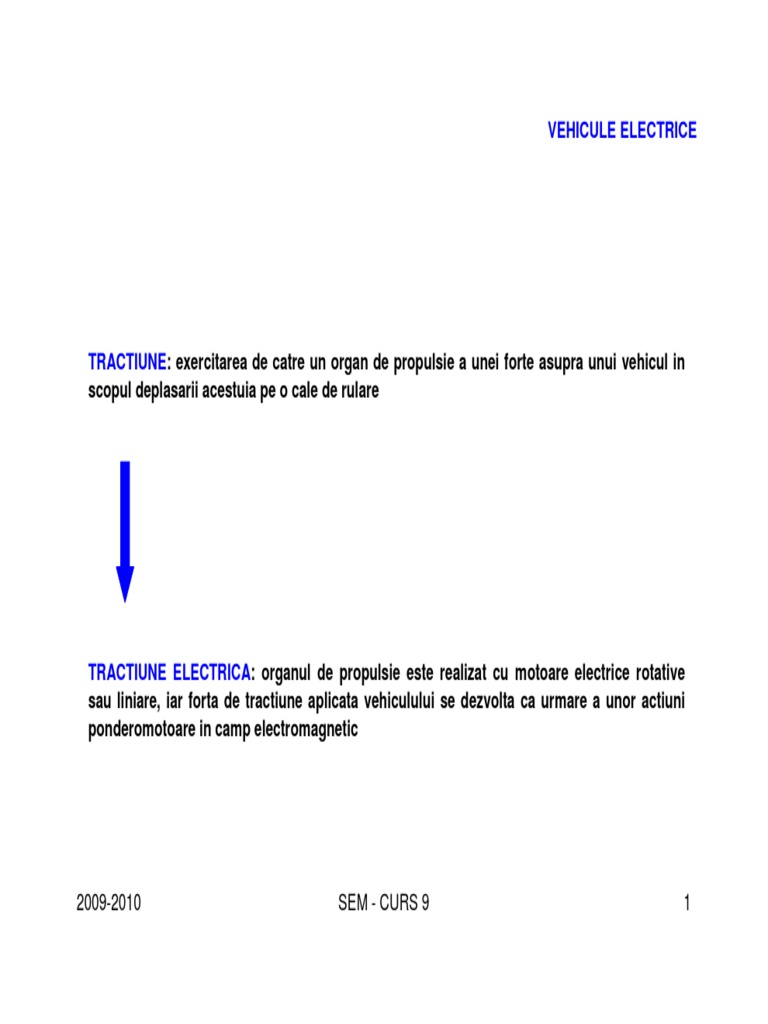 VEHICULE ELECTRICE

TRACTIUNE: exercitarea de catre un organ de propulsie a unei forte asupra unui vehicul in scopul deplasarii acestuia pe o cale de rulare

TRACTIUNE ELECTRICA: organul de propulsie este realizat cu motoare electrice rotative sau liniare, iar forta de tractiune aplicata vehiculului se dezvolta ca urmare a unor actiuni ponderomotoare in camp electromagnetic

2009-2010 SEM - CURS 9 1